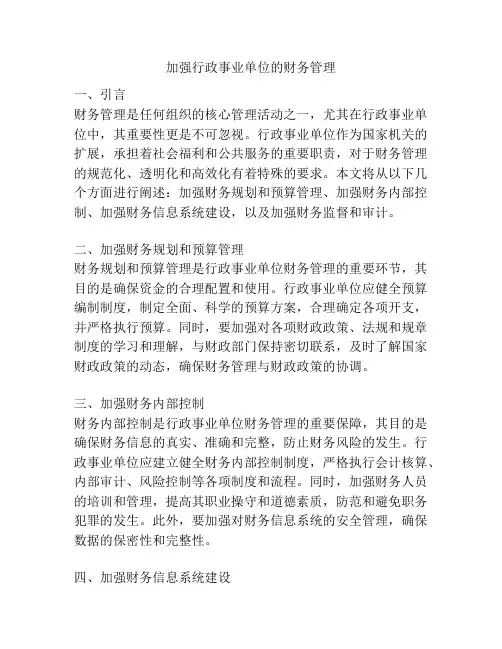 加强行政事业单位的财务管理

一、引言
财务管理是任何组织的核心管理活动之一，尤其在行政事业单位中，其重要性更是不可忽视。行政事业单位作为国家机关的扩展，承担着社会福利和公共服务的重要职责，对于财务管理的规范化、透明化和高效化有着特殊的要求。本文将从以下几个方面进行阐述：加强财务规划和预算管理、加强财务内部控制、加强财务信息系统建设，以及加强财务监督和审计。

二、加强财务规划和预算管理
财务规划和预算管理是行政事业单位财务管理的重要环节，其目的是确保资金的合理配置和使用。行政事业单位应健全预算编制制度，制定全面、科学的预算方案，合理确定各项开支，并严格执行预算。同时，要加强对各项财政政策、法规和规章制度的学习和理解，与财政部门保持密切联系，及时了解国家财政政策的动态，确保财务管理与财政政策的协调。

三、加强财务内部控制
财务内部控制是行政事业单位财务管理的重要保障，其目的是确保财务信息的真实、准确和完整，防止财务风险的发生。行政事业单位应建立健全财务内部控制制度，严格执行会计核算、内部审计、风险控制等各项制度和流程。同时，加强财务人员的培训和管理，提高其职业操守和道德素质，防范和避免职务犯罪的发生。此外，要加强对财务信息系统的安全管理，确保数据的保密性和完整性。

四、加强财务信息系统建设